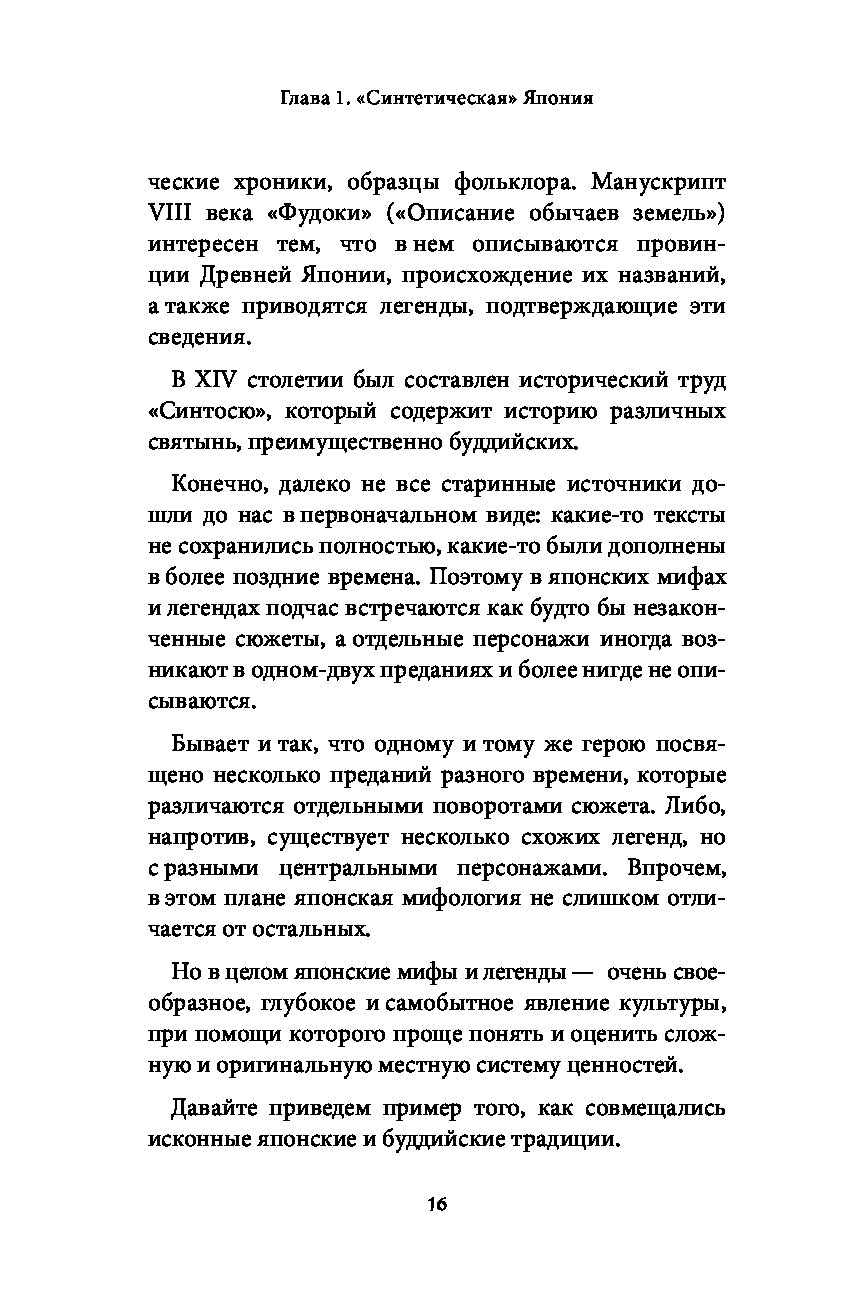 Глава 1. «Синтетическая» Япония

ческие хроники, образцы фольклора. Манускрипт VIII века «Фудоки» («Описание обычаев земель») интересен тем, что в нем описываются провинции Древней Японии, происхождение их названий, а также приводятся легенды, подтверждающие эти сведения.

В XIV столетии был составлен исторический труд «Синтосю», который содержит историю различных святынь, преимущественно буддийских.

Конечно, далеко не все старинные источники дошли до нас в первоначальном виде: какие-то тексты не сохранились полностью, какие-то были дополнены в более поздние времена. Поэтому в японских мифах и легендах подчас встречаются как будто бы незаконченные сюжеты, а отдельные персонажи иногда возникают в одном-двух преданиях и более нигде не описываются.

Бывает и так, что одному и тому же герою посвящено несколько преданий разного времени, которые различаются отдельными поворотами сюжета. Либо, напротив, существует несколько схожих легенд, но с разными центральными персонажами. Впрочем, в этом плане японская мифология не слишком отличается от остальных.

Но в целом японские мифы и легенды — очень своеобразное, глубокое и самобытное явление культуры, при помощи которого проще понять и оценить сложную и оригинальную местную систему ценностей.

Давайте приведем пример того, как совмещались исконные японские и буддийские традиции.

16